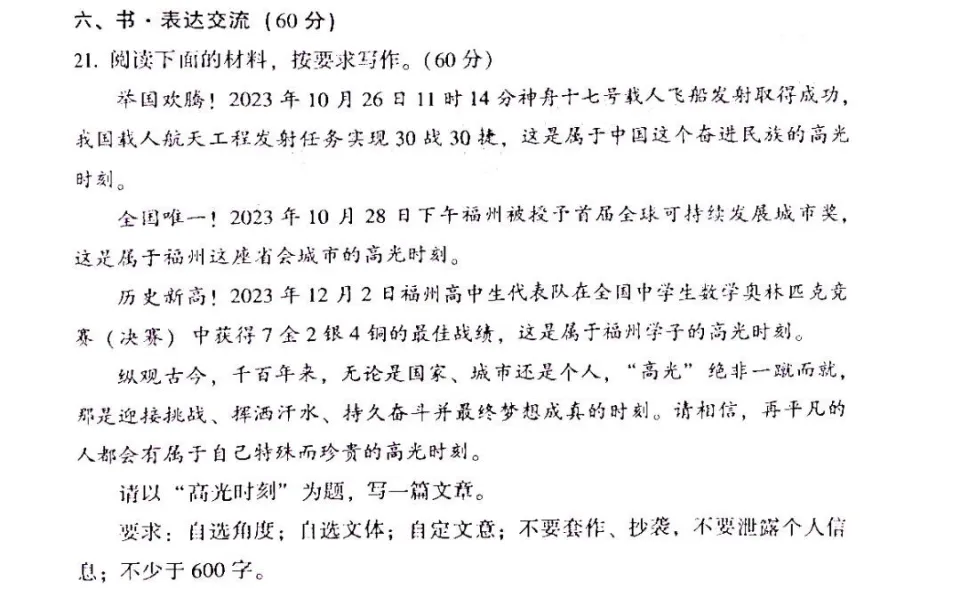 六、书·表达交流（60分）

21. 阅读下面的材料，按要求写作。（60分）

举国欢腾！2023年10月26日11时14分神舟十七号载人飞船发射取得成功，我国载人航天工程发射任务实现30战30捷，这是属于中国这个奋进民族的高光时刻。

全国唯一！2023年10月28日下午福州被授予首届全球可持续发展城市奖，这是属于福州这座省会城市的高光时刻。

历史新高！2023年12月2日福州高中生代表队在全国中学生数学奥林匹克竞赛（决赛）中获得7金2银4铜的最佳战绩，这是属于福州学子的高光时刻。

纵观古今，千百年来，无论是国家、城市还是个人，“高光”绝非一蹴而就，那是迎接挑战、挥洒汗水、持久奋斗并最终梦想成真的时刻。请相信，再平凡的人都会有属于自己特殊而珍贵的高光时刻。

请以“高光时刻”为题，写一篇文章。

要求：自选角度；自选文体；自定文意；不要套作、抄袭，不要泄露个人信息；不少于600字。